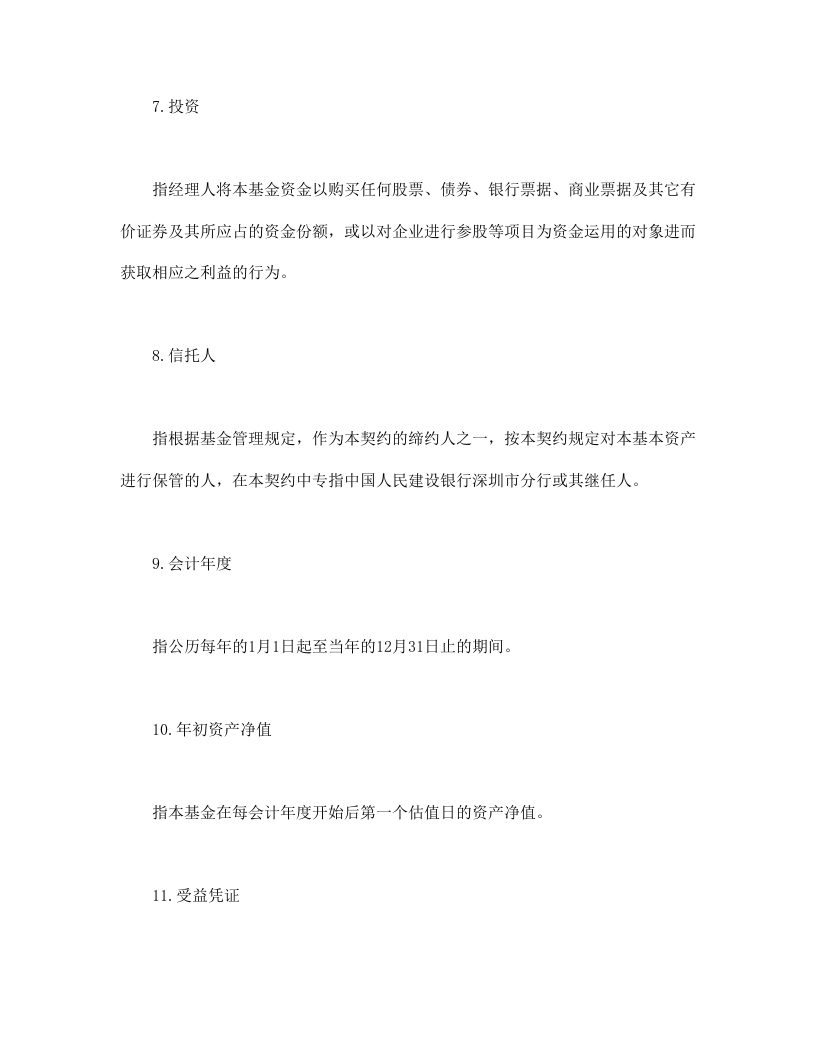 7.投资

指经理人将本基金资金以购买任何股票、债券、银行票据、商业票据及其它有价证券及其所应占的资金份额，或以对企业进行参股等项目为资金运用的对象进而获取相应之利益的行为。

8.信托人

指根据基金管理规定，作为本契约的缔约人之一，按本契约规定对本基本资产进行保管的人，在本契约中专指中国人民建设银行深圳市分行或其继任人。

9.会计年度

指公历每年的1月1日起至当年的12月31日止的期间。

10.年初资产净值

指本基金在每会计年度开始后第一个估值日的资产净值。

11.受益凭证